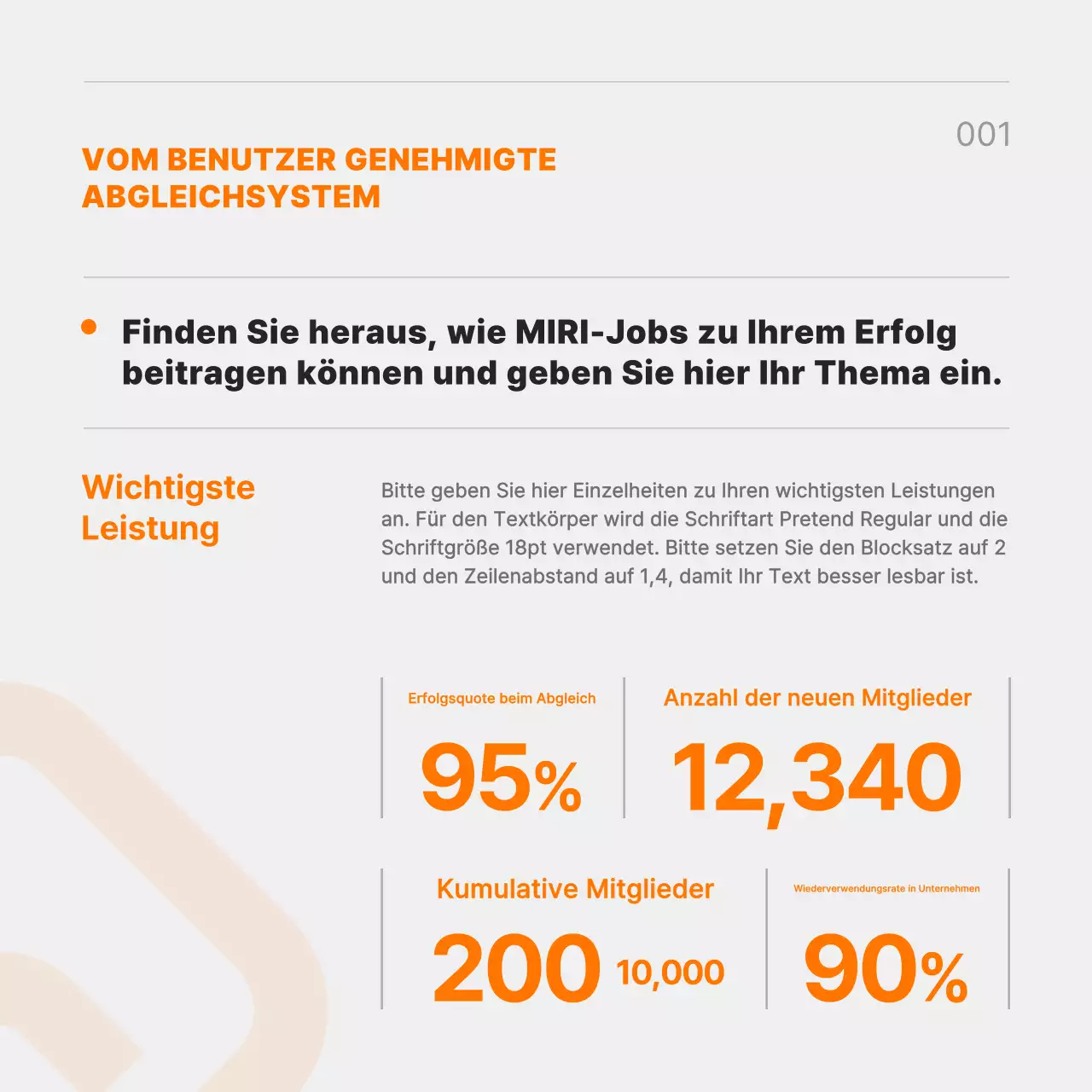 001

VOM BENUTZER GENEHMIGTE ABGLEICHSYSTEM

Finden Sie heraus, wie MIRI-Jobs zu Ihrem Erfolg beitragen können und geben Sie hier Ihr Thema ein.

Wichtigste Leistung

Bitte geben Sie hier Einzelheiten zu Ihren wichtigsten Leistungen an. Für den Textkörper wird die Schriftart Pretend Regular und die Schriftgröße 18pt verwendet. Bitte setzen Sie den Blocksatz auf 2 und den Zeilenabstand auf 1,4, damit Ihr Text besser lesbar ist.

Erfolgsquote beim Abgleich

95%

Anzahl der neuen Mitglieder

12,340

Kumulative Mitglieder

200 10,000

Wiederverwendungsrate in Unternehmen

90%